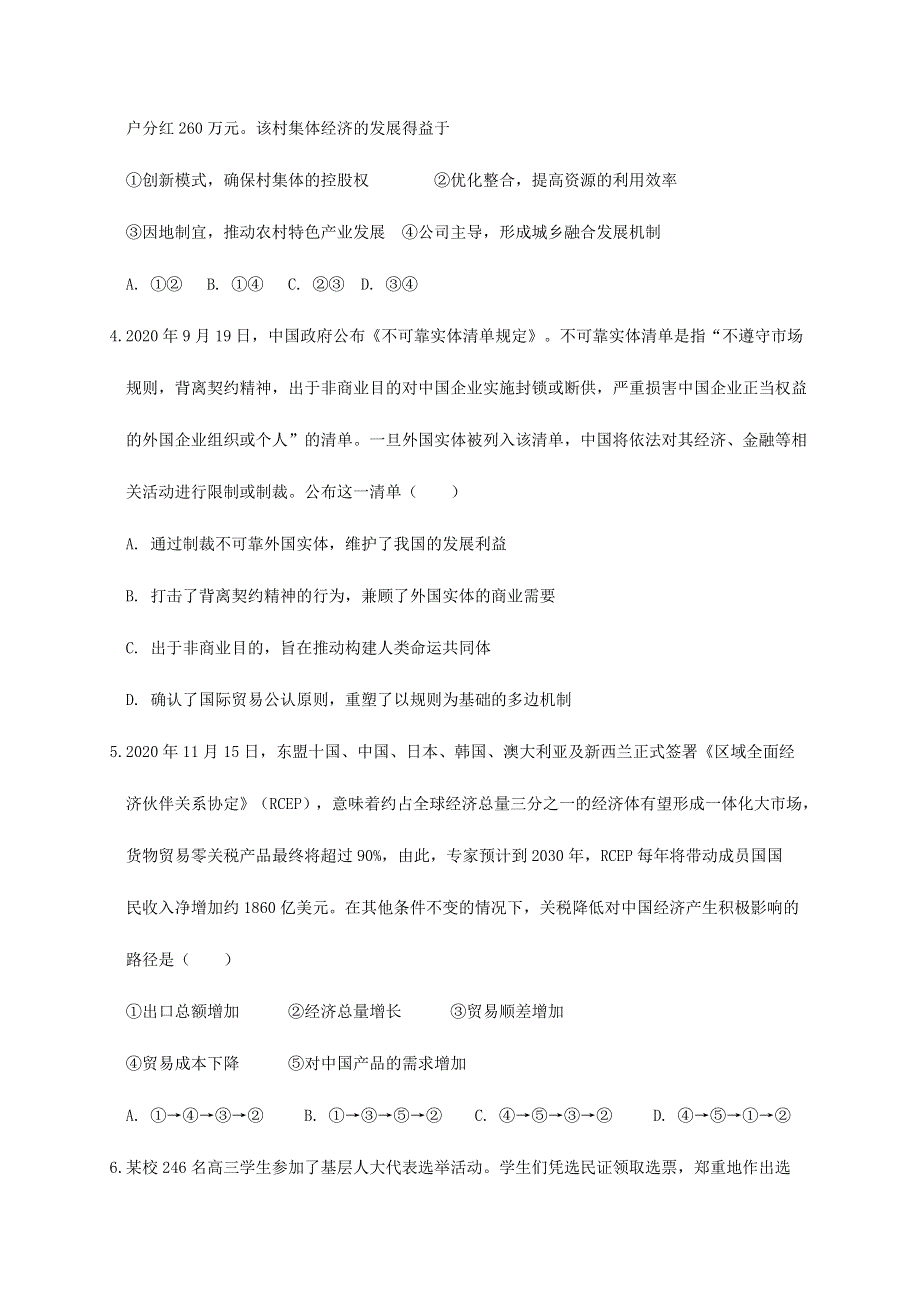 户分红 260 万元。该村集体经济的发展得益于

①创新模式，确保村集体的控股权　　②优化整合，提高资源的利用效率

③因地制宜，推动农村特色产业发展　④公司主导，形成城乡融合发展机制

A. ①②　B. ①④　C. ②③　D. ③④

4.2020 年 9 月 19 日，中国政府公布《不可靠实体清单规定》。不可靠实体清单是指“不遵守市场规则，背离契约精神，出于非商业目的对中国企业实施封锁或断供，严重损害中国企业正当权益的外国企业组织或个人”的清单。一旦外国实体被列入该清单，中国将依法对其经济、金融等相关活动进行限制或制裁。公布这一清单（　　）

A. 通过制裁不可靠外国实体，维护了我国的发展利益

B. 打击了背离契约精神的行为，兼顾了外国实体的商业需要

C. 出于非商业目的，旨在推动构建人类命运共同体

D. 确认了国际贸易公认原则，重塑了以规则为基础的多边机制

5.2020 年 11 月 15 日，东盟十国、中国、日本、韩国、澳大利亚及新西兰正式签署《区域全面经济伙伴关系协定》（RCEP），意味着约占全球经济总量三分之一的经济体有望形成一体化大市场，货物贸易零关税产品最终将超过 90%，由此，专家预计到 2030 年，RCEP 每年将带动成员国国民收入净增加约 1860 亿美元。在其他条件不变的情况下，关税降低对中国经济产生积极影响的路径是（　　）

①出口总额增加　　②经济总量增长　　③贸易顺差增加

④贸易成本下降　　⑤对中国产品的需求增加

A. ①→④→③→②　　B. ①→③→⑤→②　　C. ④→⑤→③→②　　D. ④→⑤→①→②

6.某校 246 名高三学生参加了基层人大代表选举活动。学生们凭选民证领取选票，郑重地作出选